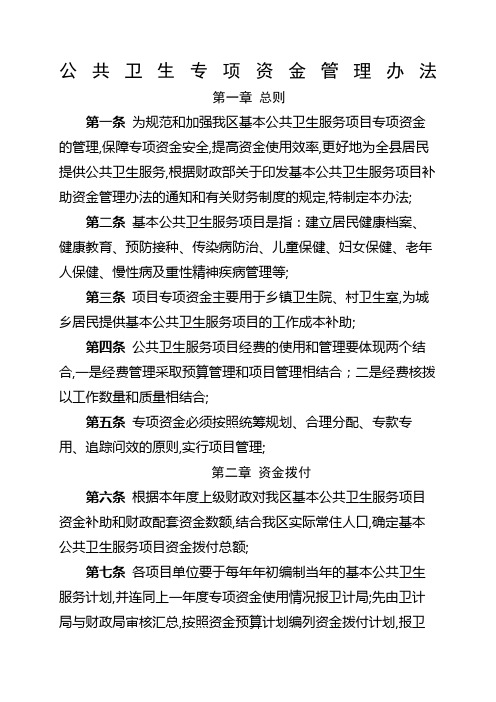 公共卫生专项资金管理办法

第一章 总则

第一条 为规范和加强我区基本公共卫生服务项目专项资金的管理,保障专项资金安全,提高资金使用效率,更好地为全县居民提供公共卫生服务,根据财政部关于印发基本公共卫生服务项目补助资金管理办法的通知和有关财务制度的规定,特制定本办法;

第二条 基本公共卫生服务项目是指：建立居民健康档案、健康教育、预防接种、传染病防治、儿童保健、妇女保健、老年人保健、慢性病及重性精神疾病管理等;

第三条 项目专项资金主要用于乡镇卫生院、村卫生室,为城乡居民提供基本公共卫生服务项目的工作成本补助;

第四条 公共卫生服务项目经费的使用和管理要体现两个结合,一是经费管理采取预算管理和项目管理相结合；二是经费核拨以工作数量和质量相结合;

第五条 专项资金必须按照统筹规划、合理分配、专款专用、追踪问效的原则,实行项目管理;

第二章 资金拨付

第六条 根据本年度上级财政对我区基本公共卫生服务项目资金补助和财政配套资金数额,结合我区实际常住人口,确定基本公共卫生服务项目资金拨付总额;

第七条 各项目单位要于每年年初编制当年的基本公共卫生服务计划,并连同上一年度专项资金使用情况报卫计局;先由卫计局与财政局审核汇总,按照资金预算计划编列资金拨付计划,报卫